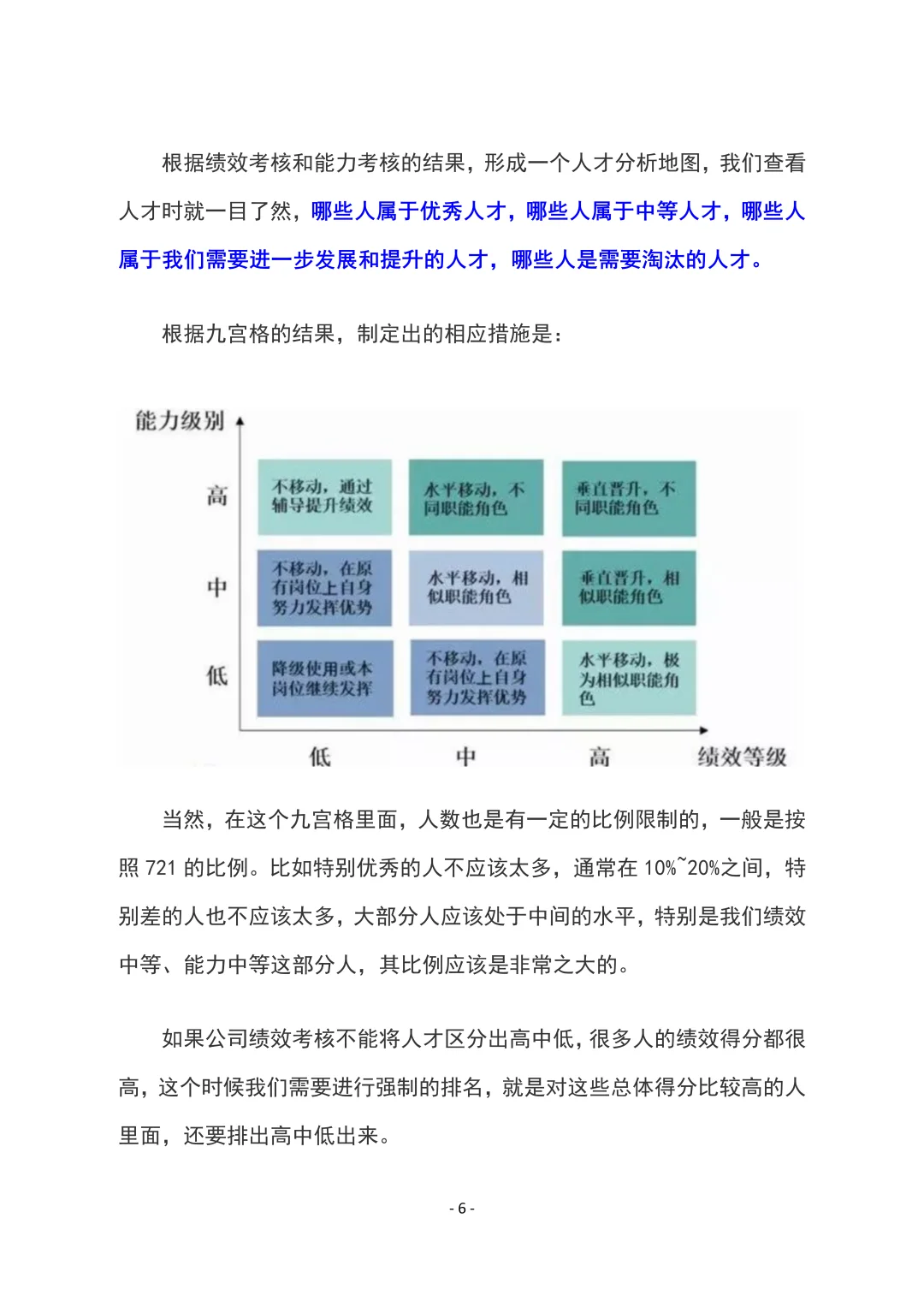 根据绩效考核和能力考核的结果，形成一个人才分析地图，我们查看人才时就一目了然，哪些人属于优秀人才，哪些人属于中等人才，哪些人属于我们需要进一步发展和提升的人才，哪些人是需要淘汰的人才。

根据九宫格的结果，制定出的相应措施是：

能力级别

高

不移动，通过辅导提升绩效

水平移动，不同职能角色

垂直晋升，不同职能角色

中

不移动，在原有岗位上自身努力发挥优势

水平移动，相似职能角色

垂直晋升，相似职能角色

低

降级使用或本岗位继续发挥

不移动，在原有岗位上自身努力发挥优势

水平移动，极为相似职能角色

低

中

高

绩效等级

当然，在这个九宫格里面，人数也是有一定的比例限制的，一般是按照 721 的比例。比如特别优秀的人不应该太多，通常在 10%~20%之间，特别差的人也不应该太多，大部分人应该处于中间的水平，特别是我们绩效中等、能力中等这部分人，其比例应该是非常之大的。

如果公司绩效考核不能将人才区分出高中低，很多人的绩效得分都很高，这个时候我们需要进行强制的排名，就是对这些总体得分比较高的人里面，还要排出高中低出来。

- 6 -